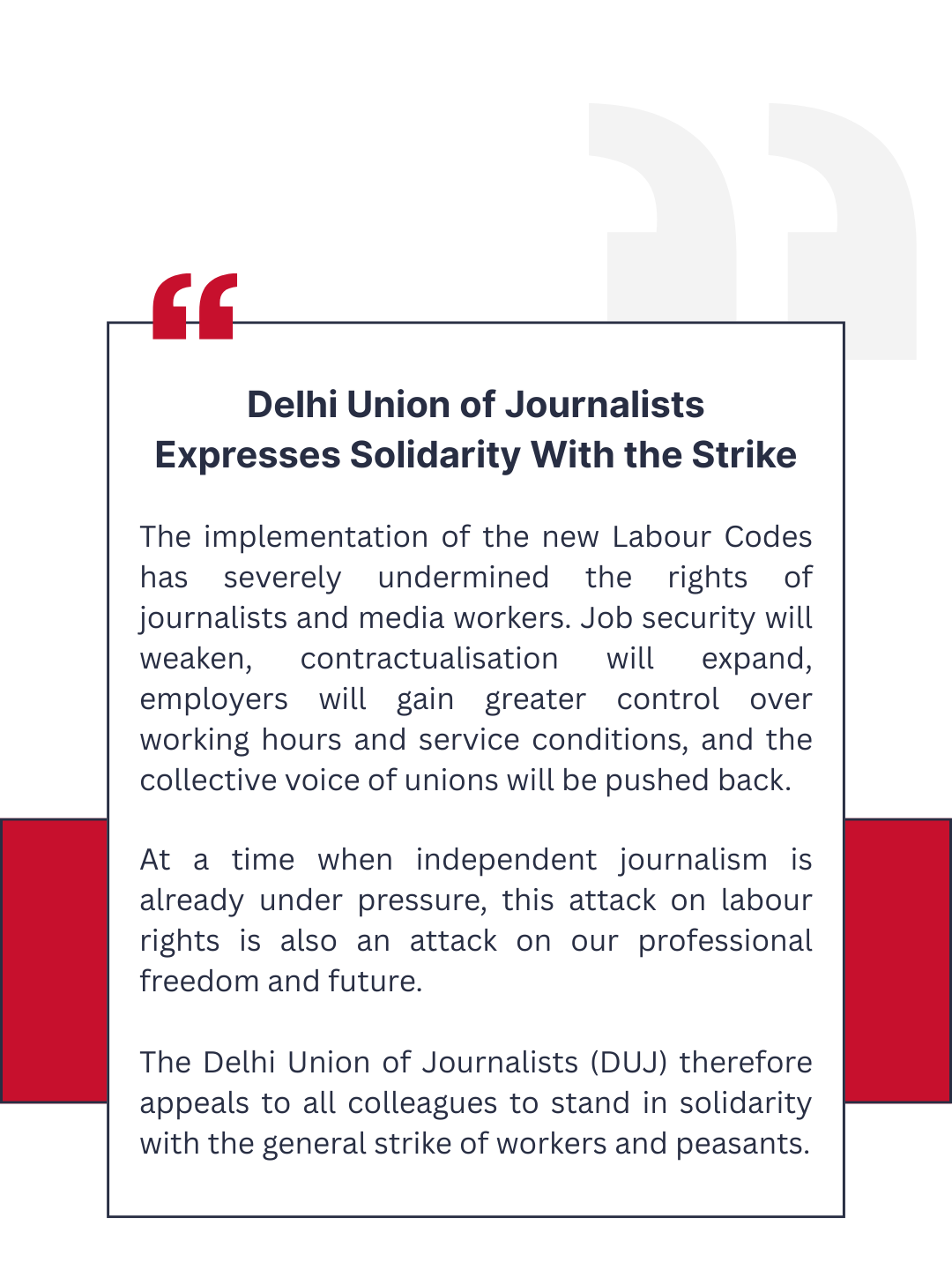 Delhi Union of Journalists Expresses Solidarity With the Strike

The implementation of the new Labour Codes has severely undermined the rights of journalists and media workers. Job security will weaken, contractualisation will expand, employers will gain greater control over working hours and service conditions, and the collective voice of unions will be pushed back.

At a time when independent journalism is already under pressure, this attack on labour rights is also an attack on our professional freedom and future.

The Delhi Union of Journalists (DUJ) therefore appeals to all colleagues to stand in solidarity with the general strike of workers and peasants.